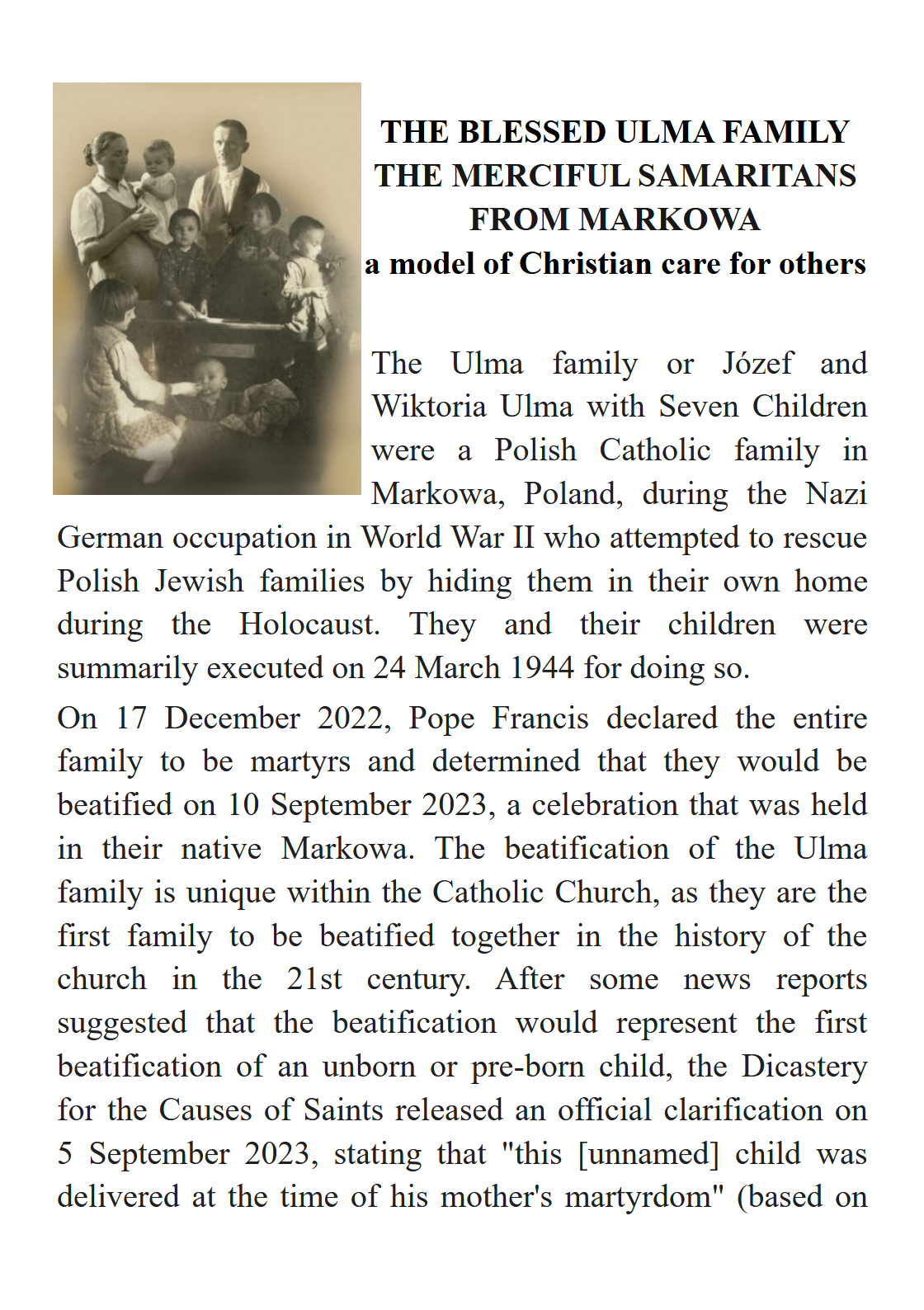 THE BLESSED ULMA FAMILY
THE MERCIFUL SAMARITANS
FROM MARKOWA
a model of Christian care for others

The Ulma family or Józef and Wiktoria Ulma with Seven Children were a Polish Catholic family in Markowa, Poland, during the Nazi German occupation in World War II who attempted to rescue Polish Jewish families by hiding them in their own home during the Holocaust. They and their children were summarily executed on 24 March 1944 for doing so.

On 17 December 2022, Pope Francis declared the entire family to be martyrs and determined that they would be beatified on 10 September 2023, a celebration that was held in their native Markowa. The beatification of the Ulma family is unique within the Catholic Church, as they are the first family to be beatified together in the history of the church in the 21st century. After some news reports suggested that the beatification would represent the first beatification of an unborn or pre-born child, the Dicastery for the Causes of Saints released an official clarification on 5 September 2023, stating that "this [unnamed] child was delivered at the time of his mother's martyrdom" (based on